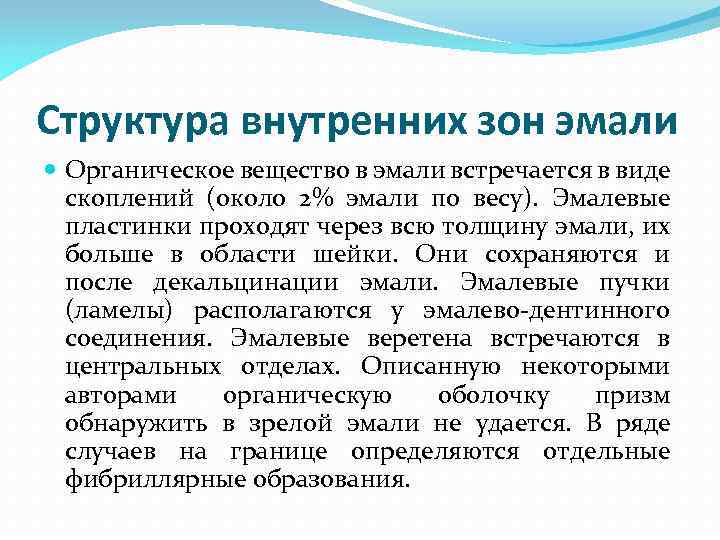 Структура внутренних зон эмали

Органическое вещество в эмали встречается в виде скоплений (около 2% эмали по весу). Эмалевые пластинки проходят через всю толщину эмали, их больше в области шейки. Они сохраняются и после декальцинации эмали. Эмалевые пучки (ламелы) располагаются у эмалево-дентинного соединения. Эмалевые веретена встречаются в центральных отделах. Описанную некоторыми авторами органическую оболочку призм обнаружить в зрелой эмали не удается. В ряде случаев на границе определяются отдельные фибриллярные образования.